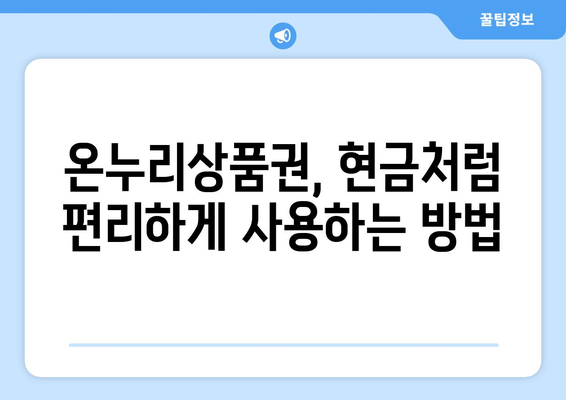 꿀팁정보

온누리상품권, 현금처럼 편리하게 사용하는 방법